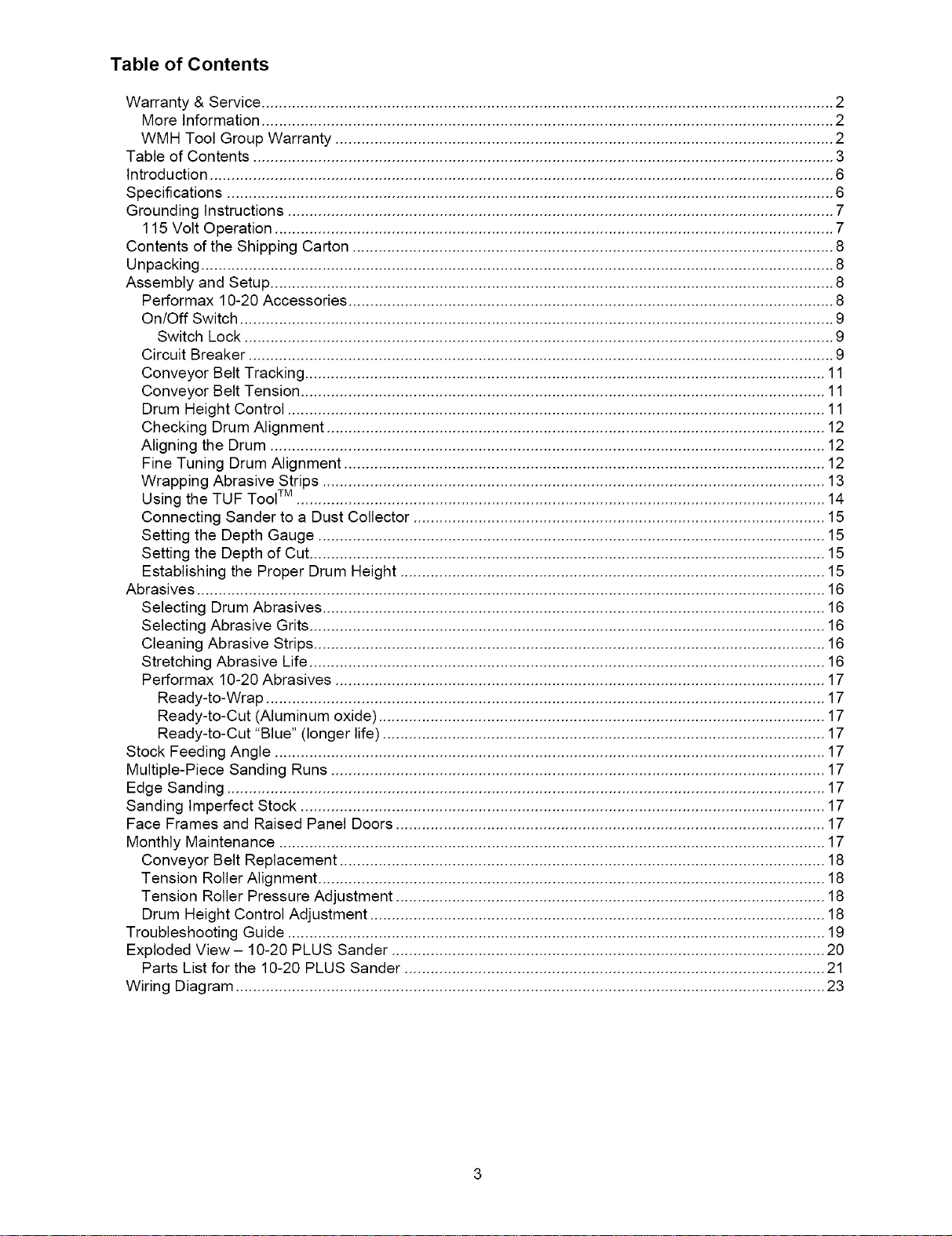 Table of Contents

Warranty & Service 2
More Information 2
WMH Tool Group Warranty 2
Table of Contents 3
Introduction 6
Specifications 6
Grounding Instructions 7
115 Volt Operation 7
Contents of the Shipping Carton 8
Unpacking 8
Assembly and Setup 8
Performax 10-20 Accessories 8
On/Off Switch 9
Switch Lock 9
Circuit Breaker 9
Conveyor Belt Tracking 11
Conveyor Belt Tension 11
Drum Height Control 11
Checking Drum Alignment 12
Aligning the Drum 12
Fine Tuning Drum Alignment 12
Wrapping Abrasive Strips 13
Using the TUF Tool™ 14
Connecting Sander to a Dust Collector 15
Setting the Depth Gauge 15
Setting the Depth of Cut 15
Establishing the Proper Drum Height 15
Abrasives 16
Selecting Drum Abrasives 16
Selecting Abrasive Grits 16
Cleaning Abrasive Strips 16
Stretching Abrasive Life 16
Performax 10-20 Abrasives 17
Ready-to-Wrap 17
Ready-to-Cut (Aluminum oxide) 17
Ready-to-Cut "Blue" (longer life) 17
Stock Feeding Angle 17
Multiple-Piece Sanding Runs 17
Edge Sanding 17
Sanding Imperfect Stock 17
Face Frames and Raised Panel Doors 17
Monthly Maintenance 17
Conveyor Belt Replacement 18
Tension Roller Alignment 18
Tension Roller Pressure Adjustment 18
Drum Height Control Adjustment 18
Troubleshooting Guide 19
Exploded View – 10-20 PLUS Sander 20
Parts List for the 10-20 PLUS Sander 21
Wiring Diagram 23

3